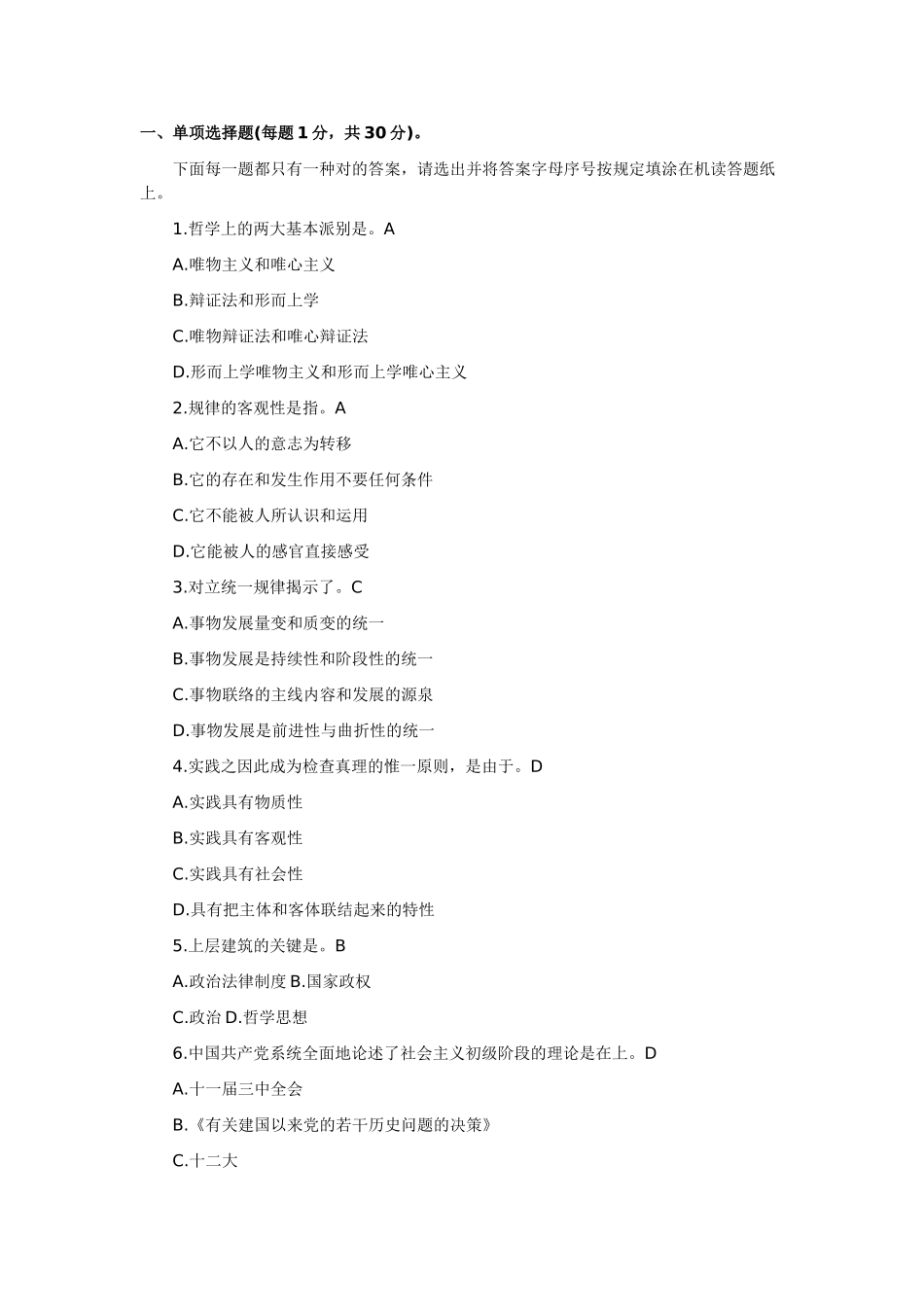 一、单项选择题(每题 1 分，共 30 分)。

下面每一题都只有一种对的答案，请选出并将答案字母序号按规定填涂在机读答题纸上。

1.哲学上的两大基本派别是。A

A.唯物主义和唯心主义

B.辩证法和形而上学

C.唯物辩证法和唯心辩证法

D.形而上学唯物主义和形而上学唯心主义

2.规律的客观性是指。A

A.它不以人的意志为转移

B.它的存在和发生作用不要任何条件

C.它不能被人所认识和运用

D.它能被人的感官直接感受

3.对立统一规律揭示了。C

A.事物发展量变和质变的统一

B.事物发展是持续性和阶段性的统一

C.事物联络的主线内容和发展的源泉

D.事物发展是前进性与曲折性的统一

4.实践之因此成为检查真理的惟一原则，是由于。D

A.实践具有物质性

B.实践具有客观性

C.实践具有社会性

D.具有把主体和客体联结起来的特性

5.上层建筑的关键是。B

A.政治法律制度 B.国家政权

C.政治 D.哲学思想

6.中国共产党系统全面地论述了社会主义初级阶段的理论是在上。D

A.十一届三中全会

B.《有关建国以来党的若干历史问题的决策》

C.十二大